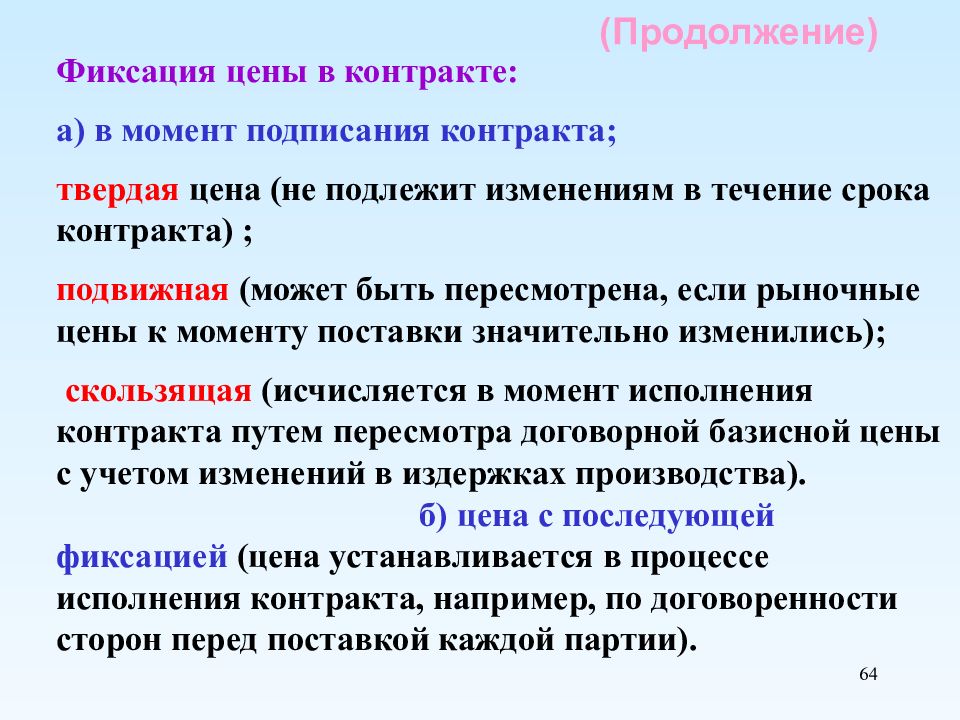 (Продолжение)

Фиксация цены в контракте:

а) в момент подписания контракта;

твердая цена (не подлежит изменениям в течение срока контракта) ;

подвижная (может быть пересмотрена, если рыночные цены к моменту поставки значительно изменились);

скользящая (исчисляется в момент исполнения контракта путем пересмотра договорной базисной цены с учетом изменений в издержках производства).

б) цена с последующей фиксацией (цена устанавливается в процессе исполнения контракта, например, по договоренности сторон перед поставкой каждой партии).

64